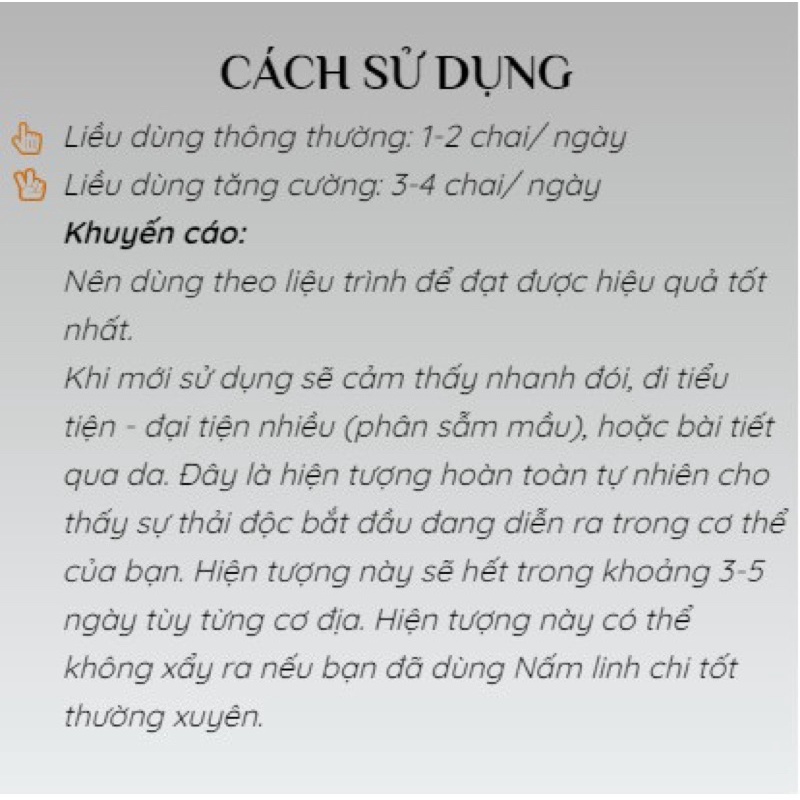 CÁCH SỬ DỤNG

Liều dùng thông thường: 1-2 chai/ ngày

Liều dùng tăng cường: 3-4 chai/ ngày

Khuyến cáo:

Nên dùng theo liệu trình để đạt được hiệu quả tốt nhất.

Khi mới sử dụng sẽ cảm thấy nhanh đói, đi tiểu tiện - đại tiện nhiều (phân sẫm mầu), hoặc bài tiết qua da. Đây là hiện tượng hoàn toàn tự nhiên cho thấy sự thải độc bắt đầu đang diễn ra trong cơ thể của bạn. Hiện tượng này sẽ hết trong khoảng 3-5 ngày tùy từng cơ địa. Hiện tượng này có thể không xẩy ra nếu bạn đã dùng Nấm linh chi tốt thường xuyên.